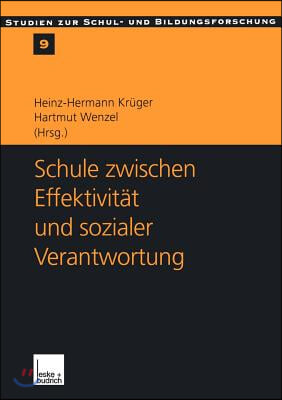 STUDIEN ZUR SCHUL- UND BILDUNGSFORSCHUNG

9

Heinz-Hermann Krüger
Hartmut Wenzel
(Hrsg.)

Schule zwischen Effektivität und sozialer Verantwortung

leske + budrich